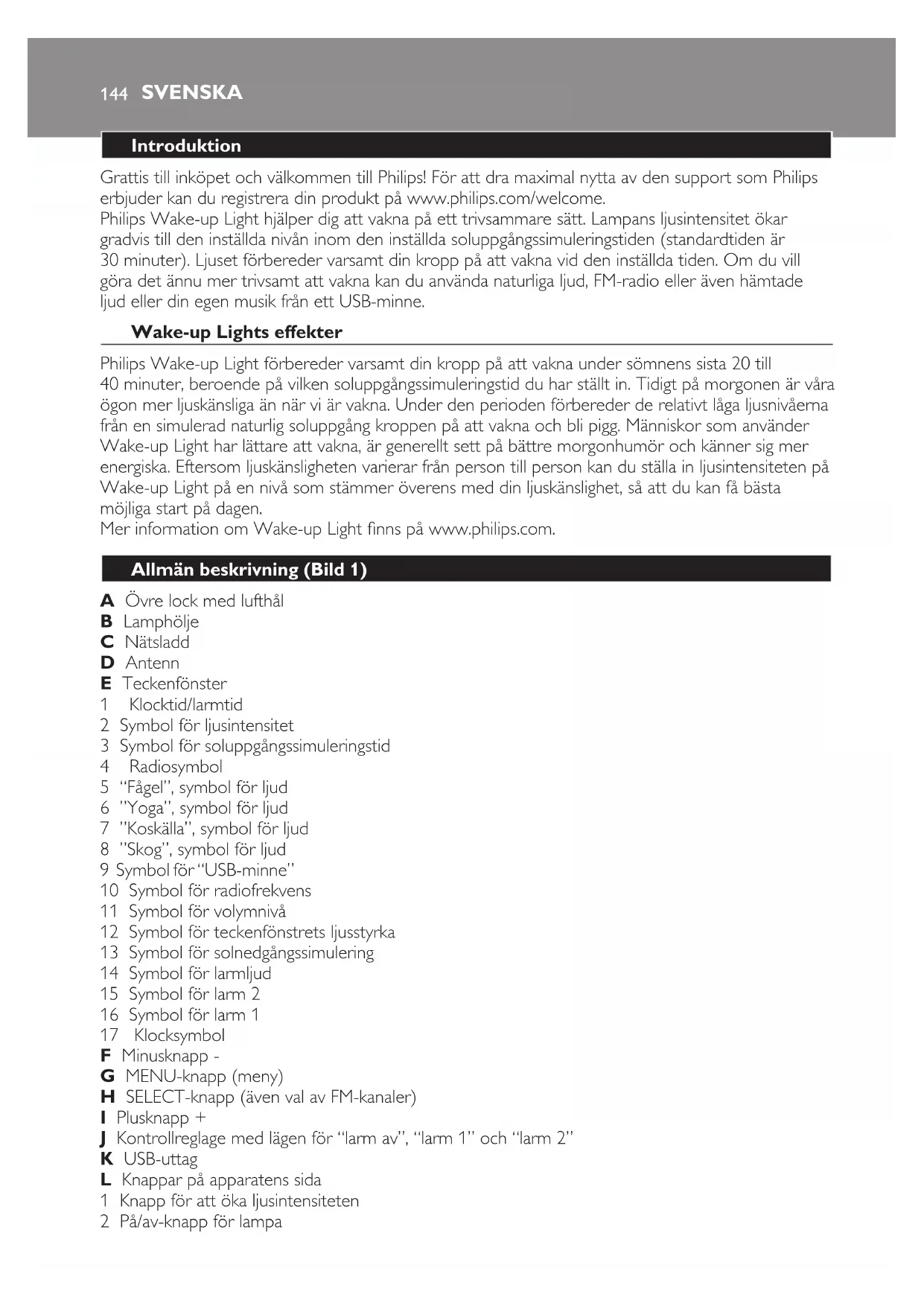 144 SVENSKA

Introduktion

Grattis till inköpet och välkommen till Philips! För att dra maximal nytta av den support som Philips erbjuder kan du registrera din produkt på www.philips.com/welcome.
Philips Wake-up Light hjälper dig att vakna på ett trivsammare sätt. Lampans ljusintensitet ökar gradvis till den inställda nivån inom den inställda soluppgångssimuleringstiden (standardtiden är 30 minuter). Ljuset förbereder varsamt din kropp på att vakna vid den inställda tiden. Om du vill göra det ännu mer trivsamt att vakna kan du använda naturliga ljud, FM-radio eller även hämtade ljud eller din egen musik från ett USB-minne.

Wake-up Lights effekter

Philips Wake-up Light förbereder varsamt din kropp på att vakna under sömnens sista 20 till 40 minuter, beroende på vilken soluppgångssimuleringstid du har ställt in. Tidigt på morgonen är våra ögon mer ljuskänsliga än när vi är vakna. Under den perioden förbereder de relativt låga ljusnivåerna från en simulerad naturlig soluppgång kroppen på att vakna och bli pigg. Människor som använder Wake-up Light har lättare att vakna, är generellt sett på bättre morgonhumör och känner sig mer energiska. Eftersom ljuskänsligheten varierar från person till person kan du ställa in ljusintensiteten på Wake-up Light på en nivå som stämmer överens med din ljuskänslighet, så att du kan få bästa möjliga start på dagen.
Mer information om Wake-up Light finns på www.philips.com.

Allmän beskrivning (Bild 1)

A Övre lock med lufthål
B Lamphölje
C Nätsladd
D Antenn
E Teckenfönster
1 Klocktid/larmtid
2 Symbol för ljusintensitet
3 Symbol för soluppgångssimuleringstid
4 Radiosymbol
5 “Fågel”, symbol för ljud
6 ”Yoga”, symbol för ljud
7 ”Koskälla”, symbol för ljud
8 ”Skog”, symbol för ljud
9 Symbol för “USB-minne”
10 Symbol för radiofrekvens
11 Symbol för volymnivå
12 Symbol för teckenfönstrets ljusstyrka
13 Symbol för solnedgångssimulering
14 Symbol för larmljud
15 Symbol för larm 2
16 Symbol för larm 1
17 Klocksymbol
F Minusknapp -
G MENU-knapp (meny)
H SELECT-knapp (även val av FM-kanaler)
I Plusknapp +
J Kontrollreglage med lägen för “larm av”, “larm 1” och “larm 2”
K USB-uttag
L Knappar på apparatens sida
1 Knapp för att öka ljusintensiteten
2 På/av-knapp för lampa